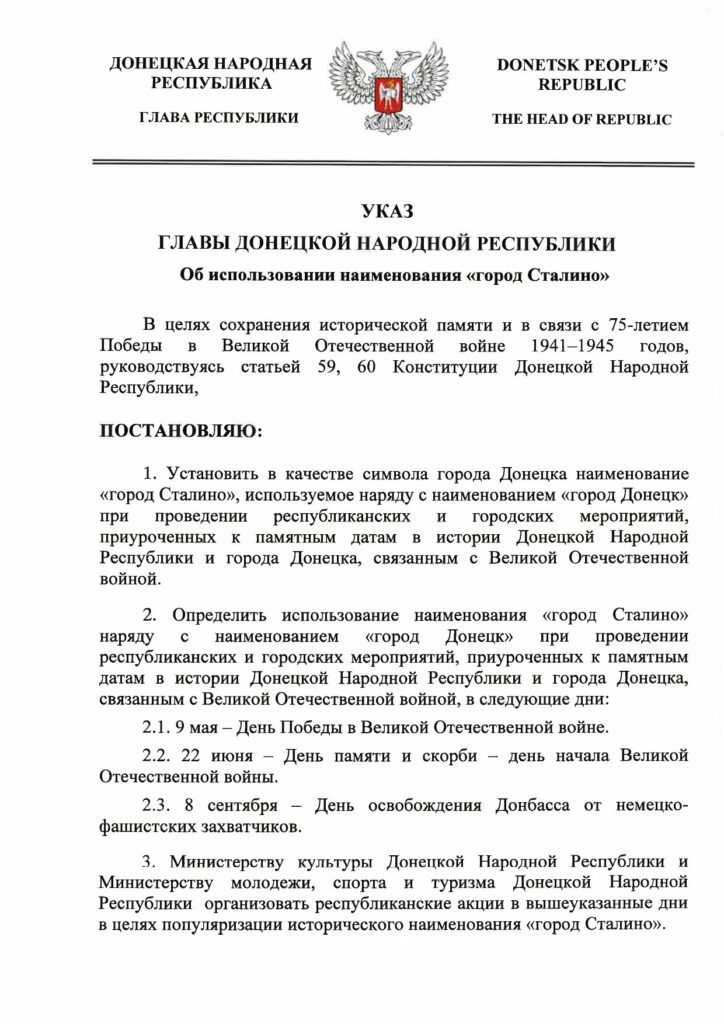 ДОНЕЦКАЯ НАРОДНАЯ РЕСПУБЛИКА

ГЛАВА РЕСПУБЛИКИ

DONETSK PEOPLE'S REPUBLIC

THE HEAD OF REPUBLIC

УКАЗ
ГЛАВЫ ДОНЕЦКОЙ НАРОДНОЙ РЕСПУБЛИКИ
Об использовании наименования «город Сталино»

В целях сохранения исторической памяти и в связи с 75-летием Победы в Великой Отечественной войне 1941–1945 годов, руководствуясь статьей 59, 60 Конституции Донецкой Народной Республики,

ПОСТАНОВЛЯЮ:

1. Установить в качестве символа города Донецка наименование «город Сталино», используемое наряду с наименованием «город Донецк» при проведении республиканских и городских мероприятий, приуроченных к памятным датам в истории Донецкой Народной Республики и города Донецка, связанным с Великой Отечественной войной.

2. Определить использование наименования «город Сталино» наряду с наименованием «город Донецк» при проведении республиканских и городских мероприятий, приуроченных к памятным датам в истории Донецкой Народной Республики и города Донецка, связанным с Великой Отечественной войной, в следующие дни:

2.1. 9 мая – День Победы в Великой Отечественной войне.

2.2. 22 июня – День памяти и скорби – день начала Великой Отечественной войны.

2.3. 8 сентября – День освобождения Донбасса от немецко-фашистских захватчиков.

3. Министерству культуры Донецкой Народной Республики и Министерству молодежи, спорта и туризма Донецкой Народной Республики организовать республиканские акции в вышеуказанные дни в целях популяризации исторического наименования «город Сталино».